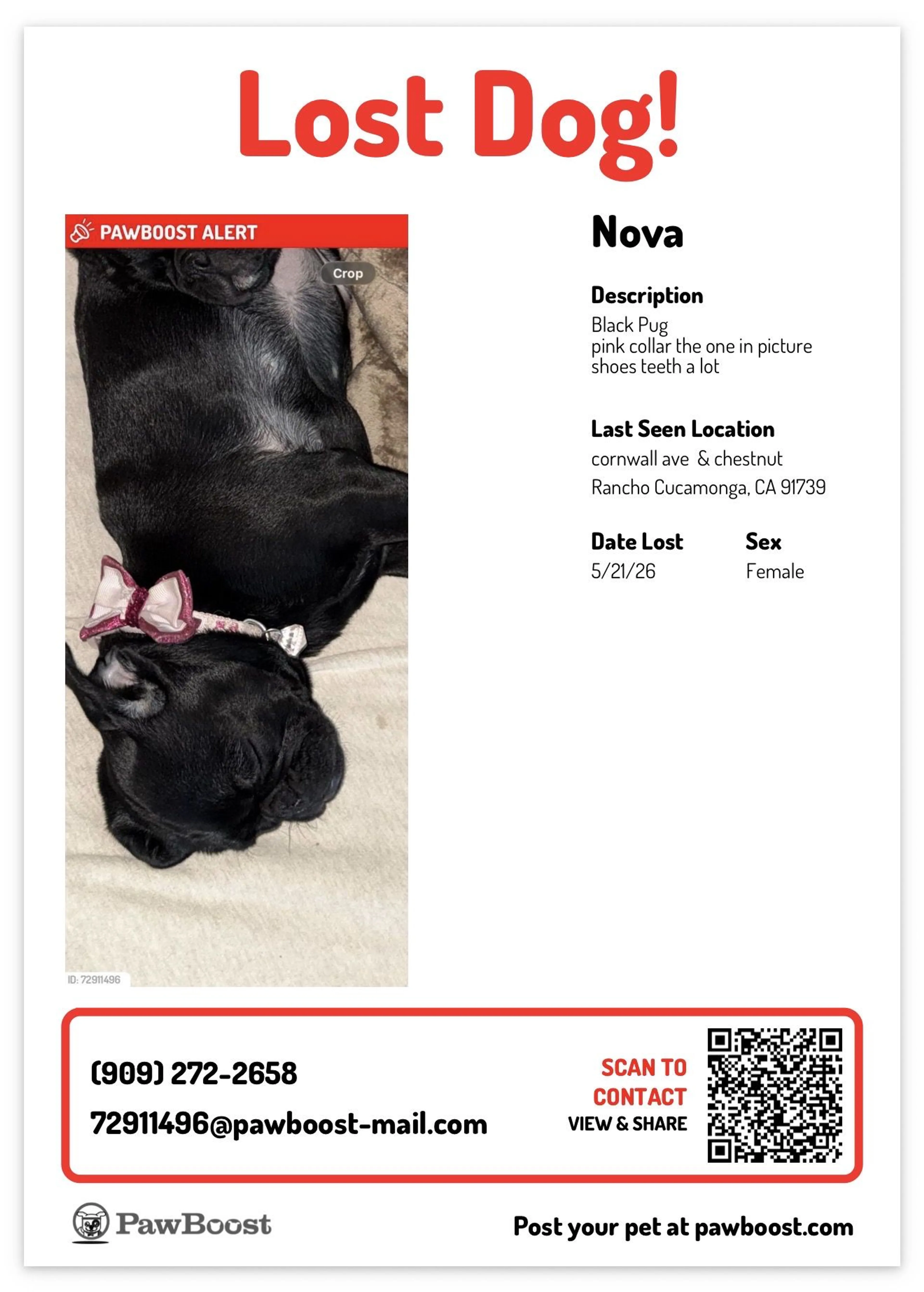 Lost Dog!

PAWBOOST ALERT

Crop

ID: 72911496

Nova

Description
Black Pug
pink collar the one in picture
shoes teeth a lot

Last Seen Location
cornwall ave & chestnut
Rancho Cucamonga, CA 91739

Date Lost
5/21/26

Sex
Female

(909) 272-2658
72911496@pawboost-mail.com

SCAN TO CONTACT
VIEW & SHARE

PawBoost

Post your pet at pawboost.com